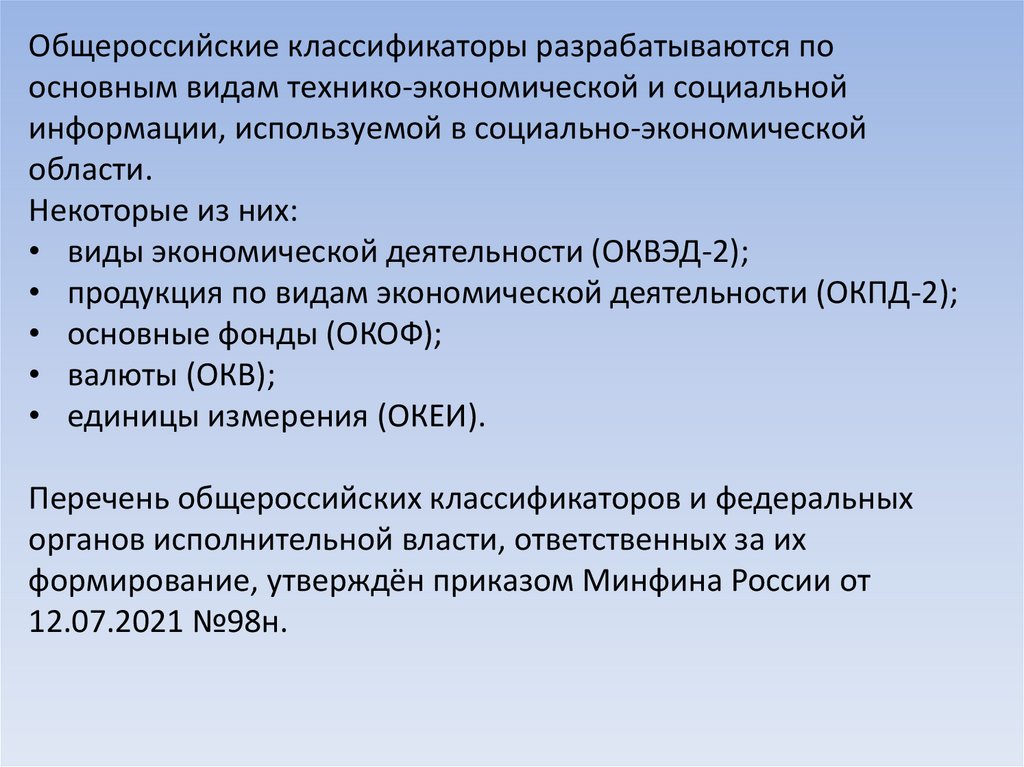 Общероссийские классификаторы разрабатываются по основным видам технико-экономической и социальной информации, используемой в социально-экономической области.
Некоторые из них:
• виды экономической деятельности (ОКВЭД-2);
• продукция по видам экономической деятельности (ОКПД-2);
• основные фонды (ОКОФ);
• валюты (ОКВ);
• единицы измерения (ОКЕИ).

Перечень общероссийских классификаторов и федеральных органов исполнительной власти, ответственных за их формирование, утверждён приказом Минфина России от 12.07.2021 №98н.